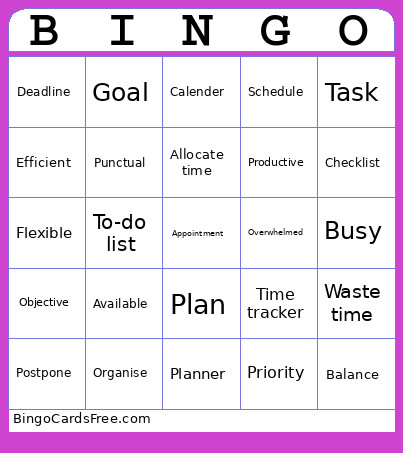 | B | I | N | G | O |
|---|---|---|---|---|
| Deadline | Goal | Calender | Schedule | Task |
| Efficient | Punctual | Allocate time | Productive | Checklist |
| Flexible | To-do list | Appointment | Overwhelmed | Busy |
| Objective | Available | Plan | Time tracker | Waste time |
| Postpone | Organise | Planner | Priority | Balance |

BingoCardsFree.com